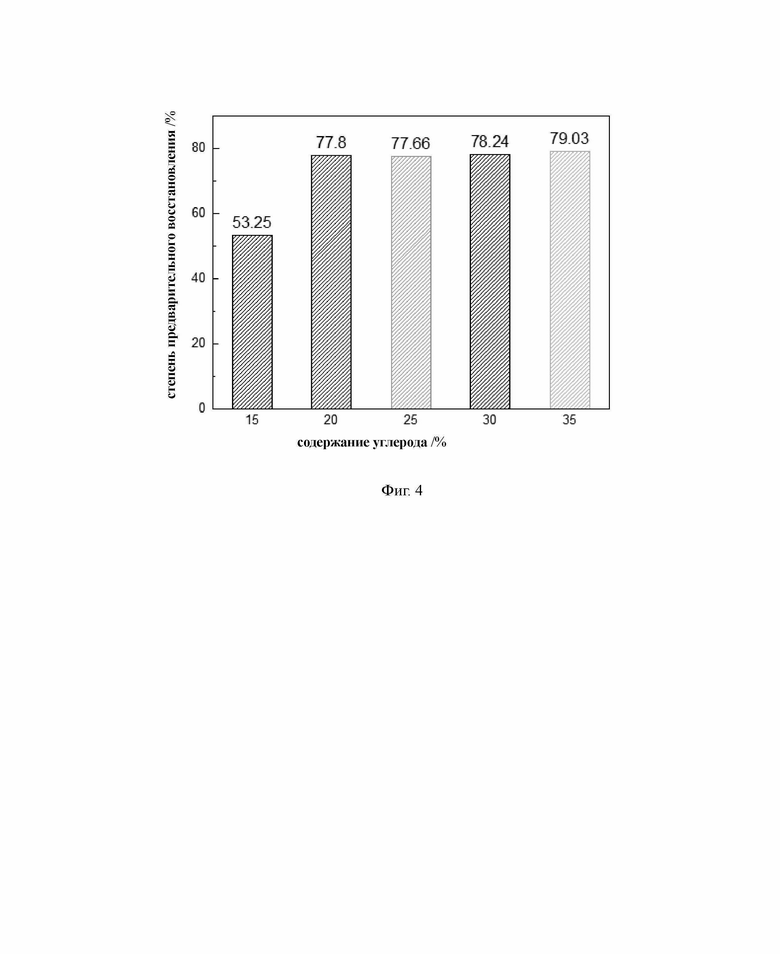 степень предварительного восстановления /%

80
60
40
20
0

53.25
77.8
77.66
78.24
79.03

15
20
25
30
35

содержание углерода /%

Фиг. 4